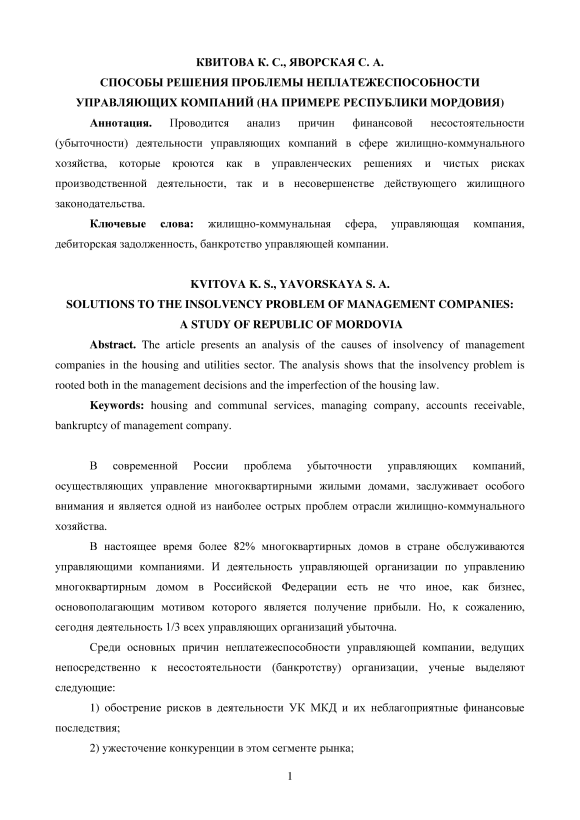 КВИТОВА К. С., ЯВОРСКАЯ С. А.
СПОСОБЫ РЕШЕНИЯ ПРОБЛЕМЫ НЕПЛАТЕЖЕСПОСОБНОСТИ УПРАВЛЯЮЩИХ КОМПАНИЙ (НА ПРИМЕРЕ РЕСПУБЛИКИ МОРДОВИЯ)

Аннотация. Проводится анализ причин финансовой несостоятельности (убыточности) деятельности управляющих компаний в сфере жилищно-коммунального хозяйства, которые кроются как в управленческих решениях и чистых рисках производственной деятельности, так и в несовершенстве действующего жилищного законодательства.

Ключевые слова: жилищно-коммунальная сфера, управляющая компания, дебиторская задолженность, банкротство управляющей компании.

KVITOVA K. S., YAVORSKAYA S. A.
SOLUTIONS TO THE INSOLVENCY PROBLEM OF MANAGEMENT COMPANIES: A STUDY OF REPUBLIC OF MORDOVIA

Abstract. The article presents an analysis of the causes of insolvency of management companies in the housing and utilities sector. The analysis shows that the insolvency problem is rooted both in the management decisions and the imperfection of the housing law.

Keywords: housing and communal services, managing company, accounts receivable, bankruptcy of management company.

В современной России проблема убыточности управляющих компаний, осуществляющих управление многоквартирными жилыми домами, заслуживает особого внимания и является одной из наиболее острых проблем отрасли жилищно-коммунального хозяйства.

В настоящее время более 82% многоквартирных домов в стране обслуживаются управляющими компаниями. И деятельность управляющей организации по управлению многоквартирным домом в Российской Федерации есть не что иное, как бизнес, основополагающим мотивом которого является получение прибыли. Но, к сожалению, сегодня деятельность 1/3 всех управляющих организаций убыточна.

Среди основных причин неплатежеспособности управляющей компании, ведущих непосредственно к несостоятельности (банкротству) организации, ученые выделяют следующие:

1) обострение рисков в деятельности УК МКД и их неблагоприятные финансовые последствия;

2) ужесточение конкуренции в этом сегменте рынка;

1